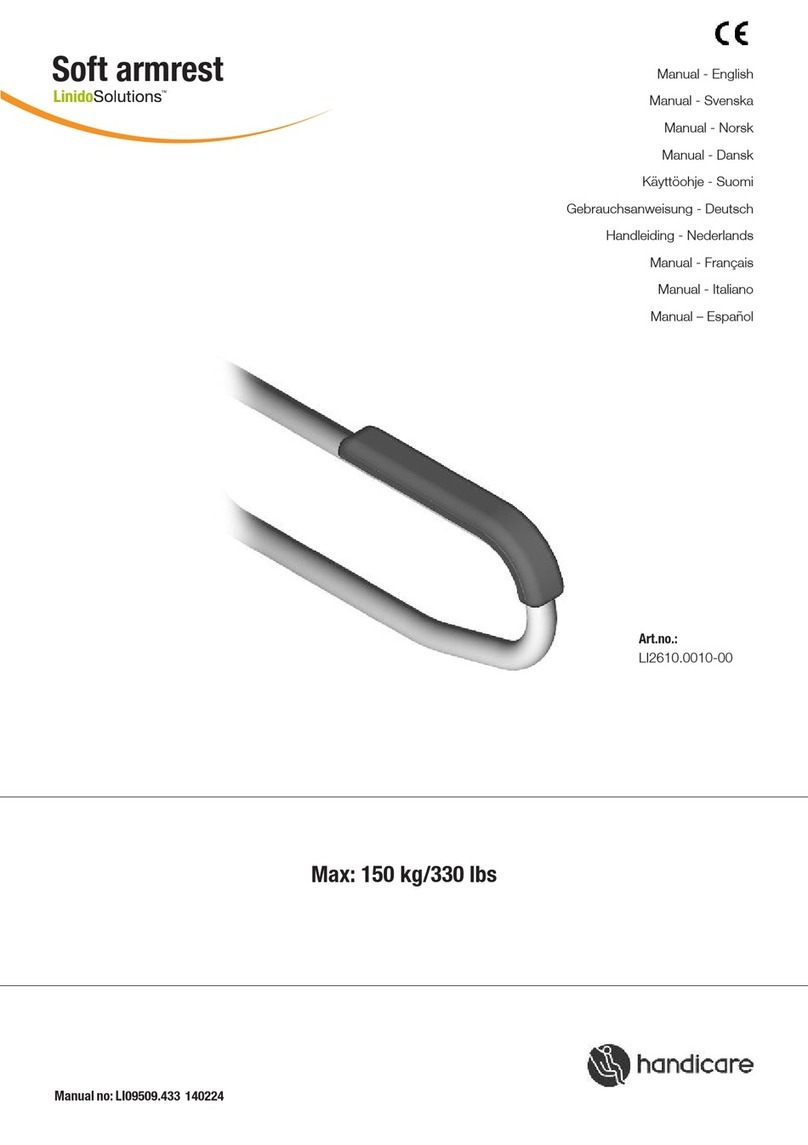 Soft armrest
LinidoSolutions™

CE

Manual - English
Manual - Svenska
Manual - Norsk
Manual - Dansk
Käyttöohje - Suomi
Gebrauchsanweisung - Deutsch
Handleiding - Nederlands
Manual - Français
Manual - Italiano
Manual – Español

Art.no.:
LI2610.0010-00

Max: 150 kg/330 lbs

handicare

Manual no: LI09509.433 140224